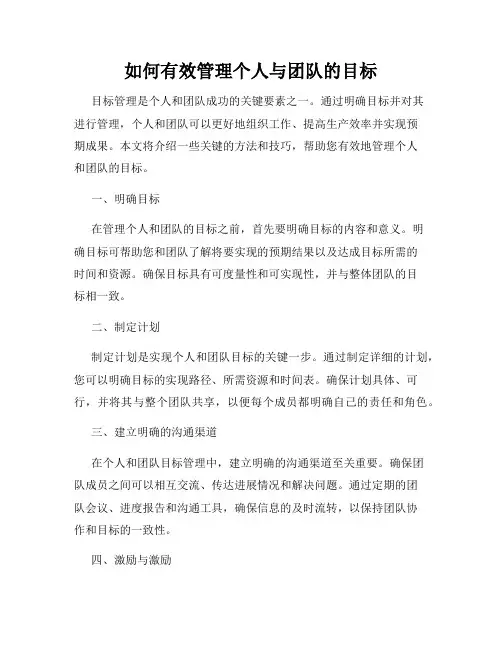 如何有效管理个人与团队的目标

目标管理是个人和团队成功的关键要素之一。通过明确目标并对其进行管理，个人和团队可以更好地组织工作、提高生产效率并实现预期成果。本文将介绍一些关键的方法和技巧，帮助您有效地管理个人和团队的目标。

一、明确目标

在管理个人和团队的目标之前，首先要明确目标的内容和意义。明确目标可帮助您和团队了解将要实现的预期结果以及达成目标所需的时间和资源。确保目标具有可度量性和可实现性，并与整体团队的目标相一致。

二、制定计划

制定计划是实现个人和团队目标的关键一步。通过制定详细的计划，您可以明确目标的实现路径、所需资源和时间表。确保计划具体、可行，并将其与整个团队共享，以便每个成员都明确自己的责任和角色。

三、建立明确的沟通渠道

在个人和团队目标管理中，建立明确的沟通渠道至关重要。确保团队成员之间可以相互交流、传达进展情况和解决问题。通过定期的团队会议、进度报告和沟通工具，确保信息的及时流转，以保持团队协作和目标的一致性。

四、激励与激励